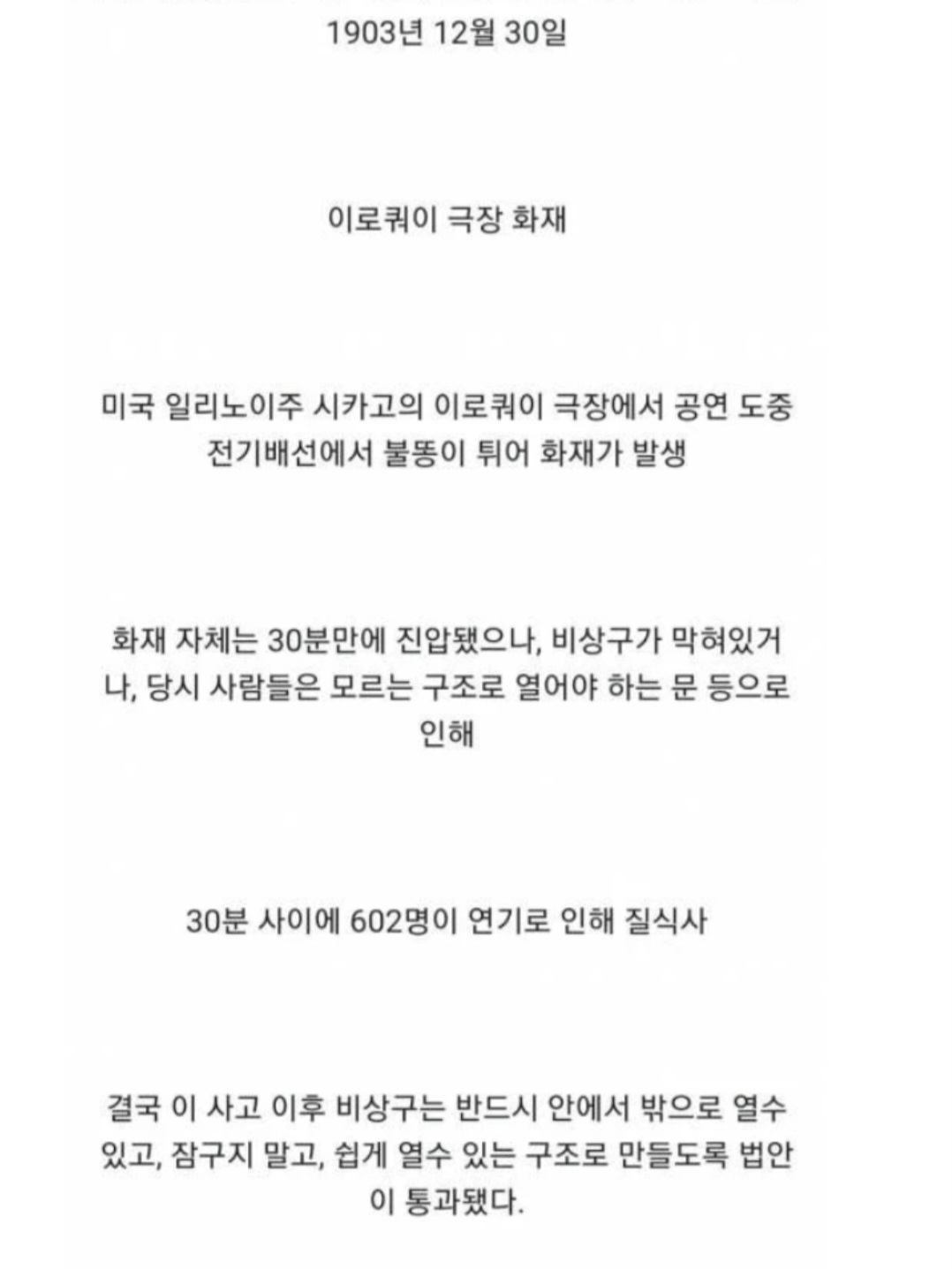 1903년 12월 30일

이로쿼이 극장 화재

미국 일리노이주 시카고의 이로쿼이 극장에서 공연 도중 전기배선에서 불똥이 튀어 화재가 발생

화재 자체는 30분만에 진압됐으나, 비상구가 막혀있거나, 당시 사람들은 모르는 구조로 열어야 하는 문 등으로 인해

30분 사이에 602명이 연기로 인해 질식사

결국 이 사고 이후 비상구는 반드시 안에서 밖으로 열수 있고, 잠구지 말고, 쉽게 열수 있는 구조로 만들도록 법안이 통과됐다.